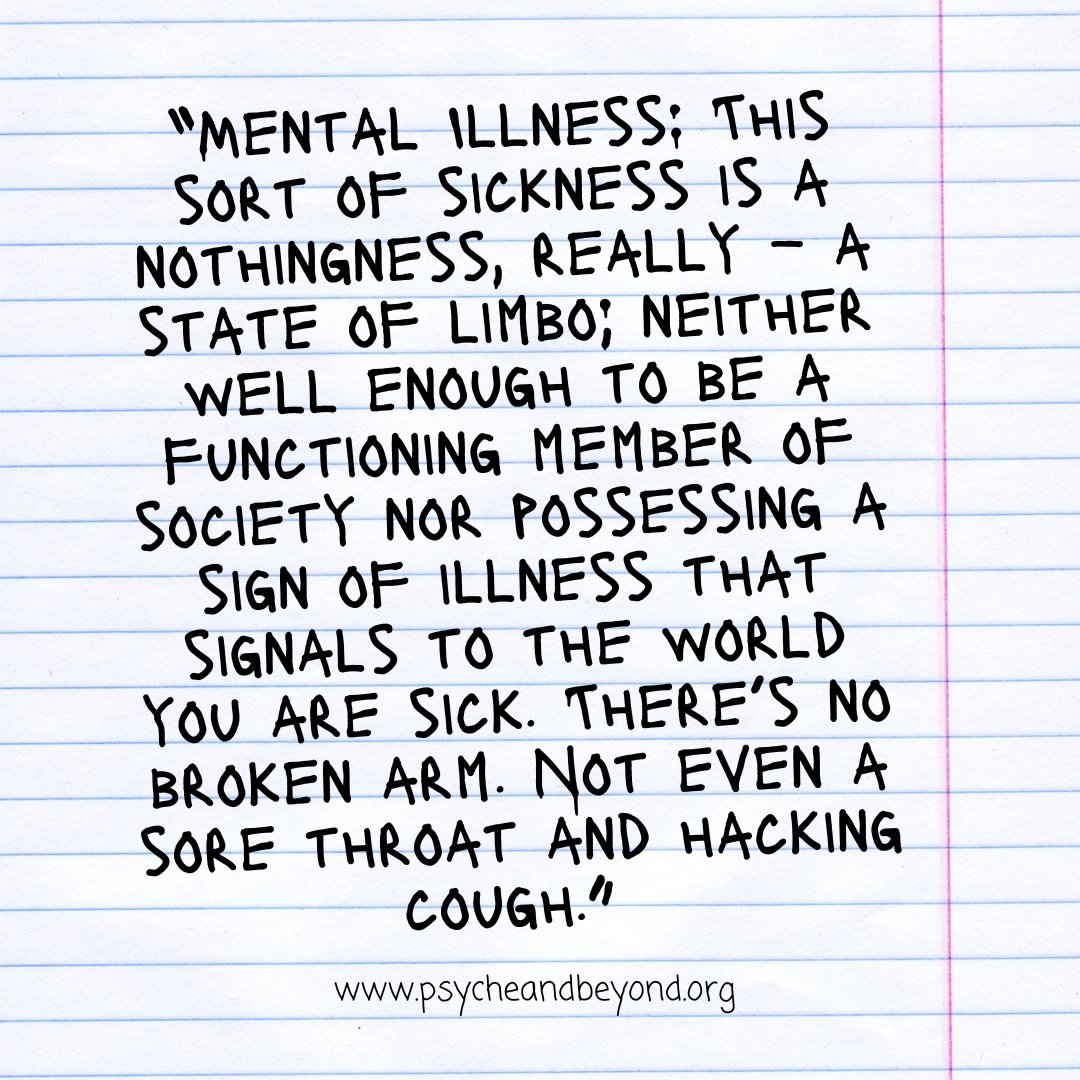 "MENTAL ILLNESS: THIS SORT OF SICKNESS IS A NOTHINGNESS, REALLY – A STATE OF LIMBO; NEITHER WELL ENOUGH TO BE A FUNCTIONING MEMBER OF SOCIETY NOR POSSESSING A SIGN OF ILLNESS THAT SIGNALS TO THE WORLD YOU ARE SICK. THERE'S NO BROKEN ARM. NOT EVEN A SORE THROAT AND HACKING COUGH."

www.psycheandbeyond.org